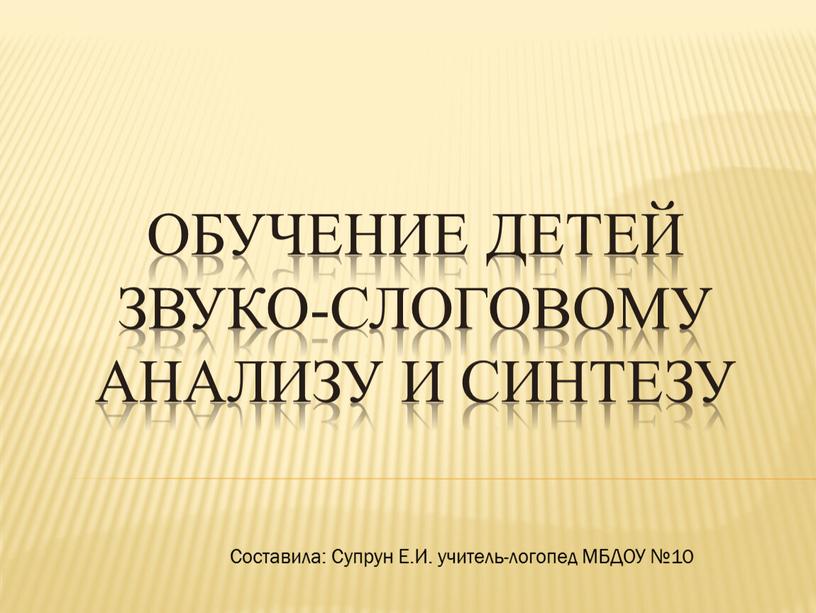 ОБУЧЕНИЕ ДЕТЕЙ ЗВУКО-СЛОГОВОМУ АНАЛИЗУ И СИНТЕЗУ

Составила: Супрун Е.И. учитель-логопед МБДОУ №10